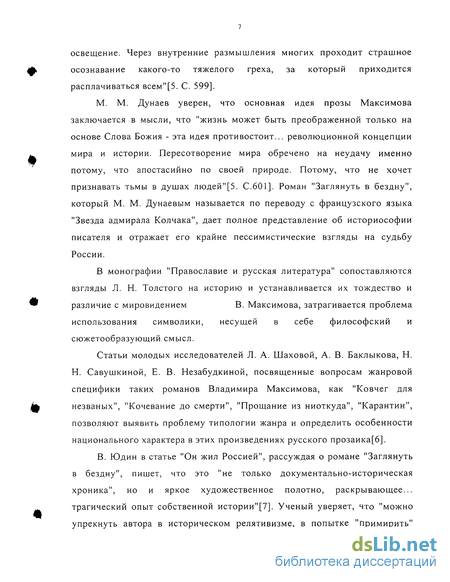 7

освещение. Через внутренние размышления многих проходит страшное осознавание какого-то тяжелого греха, за который приходится расплачиваться всем"[5. С. 599].

М. М. Дунаев уверен, что основная идея прозы Максимова заключается в мысли, что "жизнь может быть преображенной только на основе Слова Божия - эта идея противостоит… революционной концепции мира и истории. Пересотворение мира обречено на неудачу именно потому, что апостасийно по своей природе. Потому, что не хочет признавать тьмы в душах людей"[5. С.601]. Роман "Заглянуть в бездну", который М. М. Дунаевым называется по переводу с французского языка "Звезда адмирала Колчака", дает полное представление об историософии писателя и отражает его крайне пессимистические взгляды на судьбу России.

В монографии "Православие и русская литература" сопоставляются взгляды Л. Н. Толстого на историю и устанавливается их тождество и различие с мировидением В. Максимова, затрагивается проблема использования символики, несущей в себе философский и сюжетообразующий смысл.

Статьи молодых исследователей Л. А. Шаховой, А. В. Баклыкова, Н. Н. Савушкиной, Е. В. Незабудкиной, посвященные вопросам жанровой специфики таких романов Владимира Максимова, как "Ковчег для незваных", "Кочевание до смерти", "Прощание из ниоткуда", "Карантин", позволяют выявить проблему типологии жанра и определить особенности национального характера в этих произведениях русского прозаика[6].

В. Юдин в статье "Он жил Россией", рассуждая о романе "Заглянуть в бездну", пишет, что это "не только документально-историческая хроника", но и яркое художественное полотно, раскрывающее… трагический опыт собственной истории"[7]. Ученый уверяет, что "можно упрекнуть автора в историческом релятивизме, в попытке "примирить"

dsLib.net
библиотека диссертаций